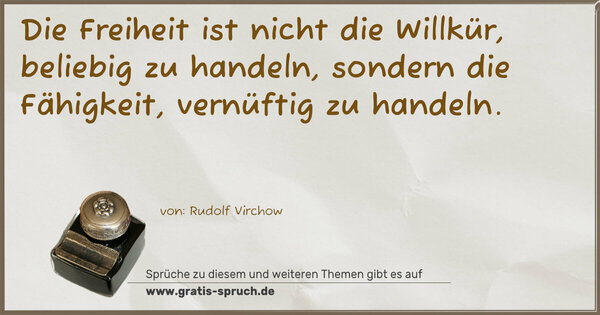 Die Freiheit ist nicht die Willkür, beliebig zu handeln, sondern die Fähigkeit, vernüftig zu handeln.

von: Rudolf Virchow

Sprüche zu diesem und weiteren Themen gibt es auf
www.gratis-spruch.de